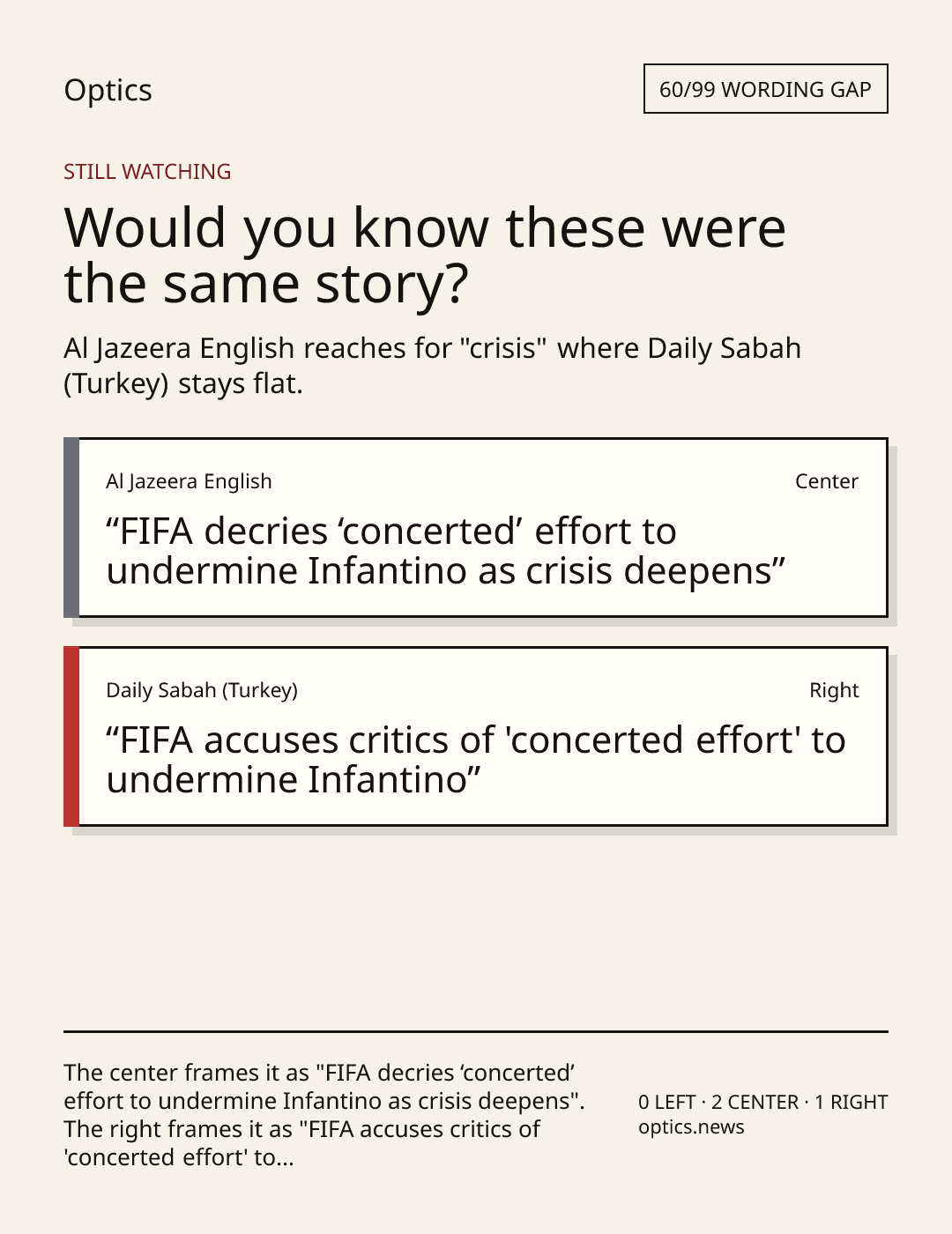 Optics

60/99 WORDING GAP

STILL WATCHING

Would you know these were the same story?

Al Jazeera English reaches for "crisis" where Daily Sabah (Turkey) stays flat.

Al Jazeera English

Center

“FIFA decries ‘concerted’ effort to undermine Infantino as crisis deepens”

Daily Sabah (Turkey)

Right

“FIFA accuses critics of 'concerted effort' to undermine Infantino”

The center frames it as "FIFA decries ‘concerted’ effort to undermine Infantino as crisis deepens". The right frames it as "FIFA accuses critics of 'concerted effort' to...

0 LEFT · 2 CENTER · 1 RIGHT
optics.news